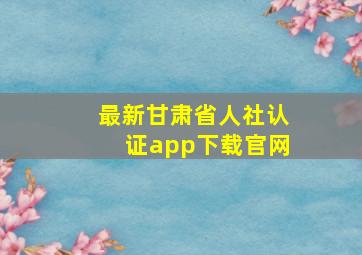 最新甘肃省人社认证app下载官网